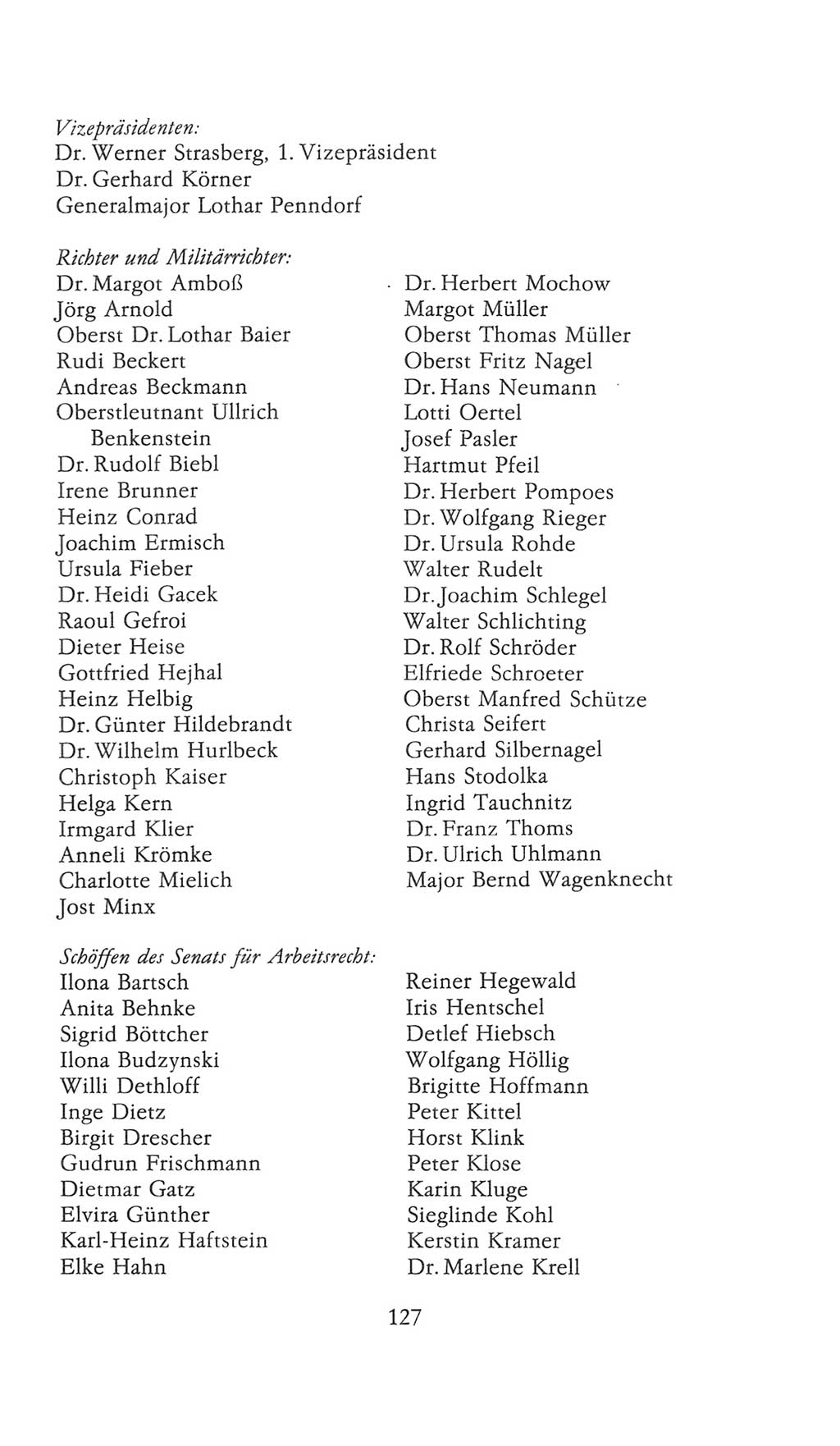 Vizepräsidenten:
Dr. Werner Strasberg, 1. Vizepräsident
Dr. Gerhard Körner
Generalmajor Lothar Penndorf

Richter und Militärrichter:
Dr. Margot Amboß
Jörg Arnold
Oberst Dr. Lothar Baier
Rudi Beckert
Andreas Beckmann
Oberstleutnant Ullrich Benkenstein
Dr. Rudolf Biebl
Irene Brunner
Heinz Conrad
Joachim Ermisch
Ursula Fieber
Dr. Heidi Gacek
Raoul Gefroi
Dieter Heise
Gottfried Hejhal
Heinz Helbig
Dr. Günter Hildebrandt
Dr. Wilhelm Hurlbeck
Christoph Kaiser
Helga Kern
Irmgard Klier
Anneli Krömke
Charlotte Mielich
Jost Minx

Dr. Herbert Mochow
Margot Müller
Oberst Thomas Müller
Oberst Fritz Nagel
Dr. Hans Neumann
Lotti Oertel
Josef Pasler
Hartmut Pfeil
Dr. Herbert Pompoes
Dr. Wolfgang Rieger
Dr. Ursula Rohde
Walter Rudelt
Dr. Joachim Schlegel
Walter Schlichting
Dr. Rolf Schröder
Elfriede Schroeter
Oberst Manfred Schütze
Christa Seifert
Gerhard Silbernagel
Hans Stodolka
Ingrid Tauchnitz
Dr. Franz Thoms
Dr. Ulrich Uhlmann
Major Bernd Wagenknecht

Schöffen des Senats für Arbeitsrecht:
Ilona Bartsch
Anita Behnke
Sigrid Böttcher
Ilona Budzynski
Willi Dethloff
Inge Dietz
Birgit Drescher
Gudrun Frischmann
Dietmar Gatz
Elvira Günther
Karl-Heinz Haftstein
Elke Hahn

Reiner Hegewald
Iris Hentschel
Detlef Hiebsch
Wolfgang Höllig
Brigitte Hoffmann
Peter Kittel
Horst Klink
Peter Klose
Karin Kluge
Sieglinde Kohl
Kerstin Kramer
Dr. Marlene Krell

127